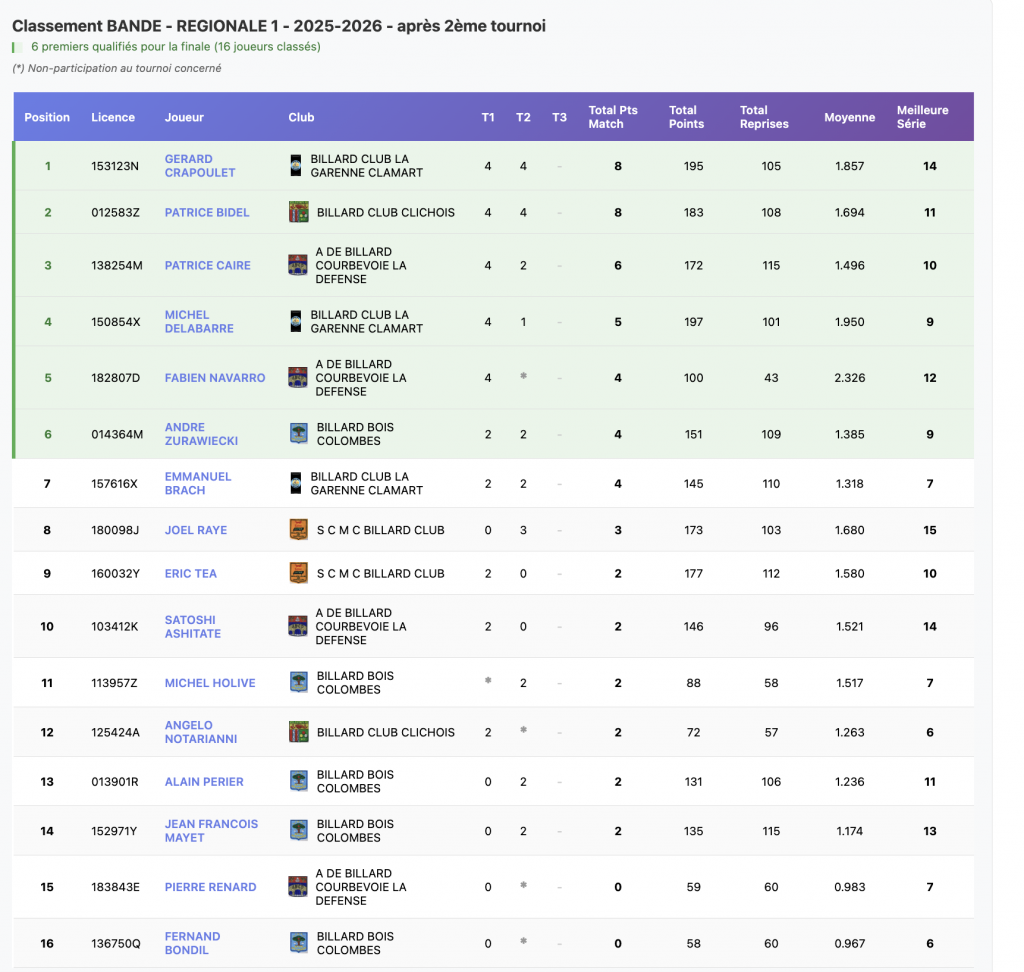 Classement BANDE - REGIONALE 1 - 2025-2026 - après 2ème tournoi

6 premiers qualifiés pour la finale (16 joueurs classés)

(*) Non-participation au tournoi concerné

| Position | Licence | Joueur | Club | T1 | T2 | T3 | Total Pts Match | Total Points | Total Reprises | Moyenne | Meilleure Série |
|---|---|---|---|---|---|---|---|---|---|---|---|
| 1 | 153123N | GERARD CRAPOULET | BILLARD CLUB LA GARENNE CLAMART | 4 | 4 | - | 8 | 195 | 105 | 1.857 | 14 |
| 2 | 012583Z | PATRICE BIDEL | BILLARD CLUB CLICHOIS | 4 | 4 | - | 8 | 183 | 108 | 1.694 | 11 |
| 3 | 138254M | PATRICE CAIRE | A DE BILLARD COURBEVOIE LA DEFENSE | 4 | 2 | - | 6 | 172 | 115 | 1.496 | 10 |
| 4 | 150854X | MICHEL DELABARRE | BILLARD CLUB LA GARENNE CLAMART | 4 | 1 | - | 5 | 197 | 101 | 1.950 | 9 |
| 5 | 182807D | FABIEN NAVARRO | A DE BILLARD COURBEVOIE LA DEFENSE | 4 | * | - | 4 | 100 | 43 | 2.326 | 12 |
| 6 | 014364M | ANDRE ZURAWIECKI | BILLARD BOIS COLOMBES | 2 | 2 | - | 4 | 151 | 109 | 1.385 | 9 |
| 7 | 157616X | EMMANUEL BRACH | BILLARD CLUB LA GARENNE CLAMART | 2 | 2 | - | 4 | 145 | 110 | 1.318 | 7 |
| 8 | 180098J | JOEL RAYE | S C M C BILLARD CLUB | 0 | 3 | - | 3 | 173 | 103 | 1.680 | 15 |
| 9 | 160032Y | ERIC TEA | S C M C BILLARD CLUB | 2 | 0 | - | 2 | 177 | 112 | 1.580 | 10 |
| 10 | 103412K | SATOSHI ASHITATE | A DE BILLARD COURBEVOIE LA DEFENSE | 2 | 0 | - | 2 | 146 | 96 | 1.521 | 14 |
| 11 | 113957Z | MICHEL HOLIVE | BILLARD BOIS COLOMBES | * | 2 | - | 2 | 88 | 58 | 1.517 | 7 |
| 12 | 125424A | ANGELO NOTARIANNI | BILLARD CLUB CLICHOIS | 2 | * | - | 2 | 72 | 57 | 1.263 | 6 |
| 13 | 013901R | ALAIN PERIER | BILLARD BOIS COLOMBES | 0 | 2 | - | 2 | 131 | 106 | 1.236 | 11 |
| 14 | 152971Y | JEAN FRANCOIS MAYET | BILLARD BOIS COLOMBES | 0 | 2 | - | 2 | 135 | 115 | 1.174 | 13 |
| 15 | 183843E | PIERRE RENARD | A DE BILLARD COURBEVOIE LA DEFENSE | 0 | * | - | 0 | 59 | 60 | 0.983 | 7 |
| 16 | 136750Q | FERNAND BONDIL | BILLARD BOIS COLOMBES | 0 | * | - | 0 | 58 | 60 | 0.967 | 6 |